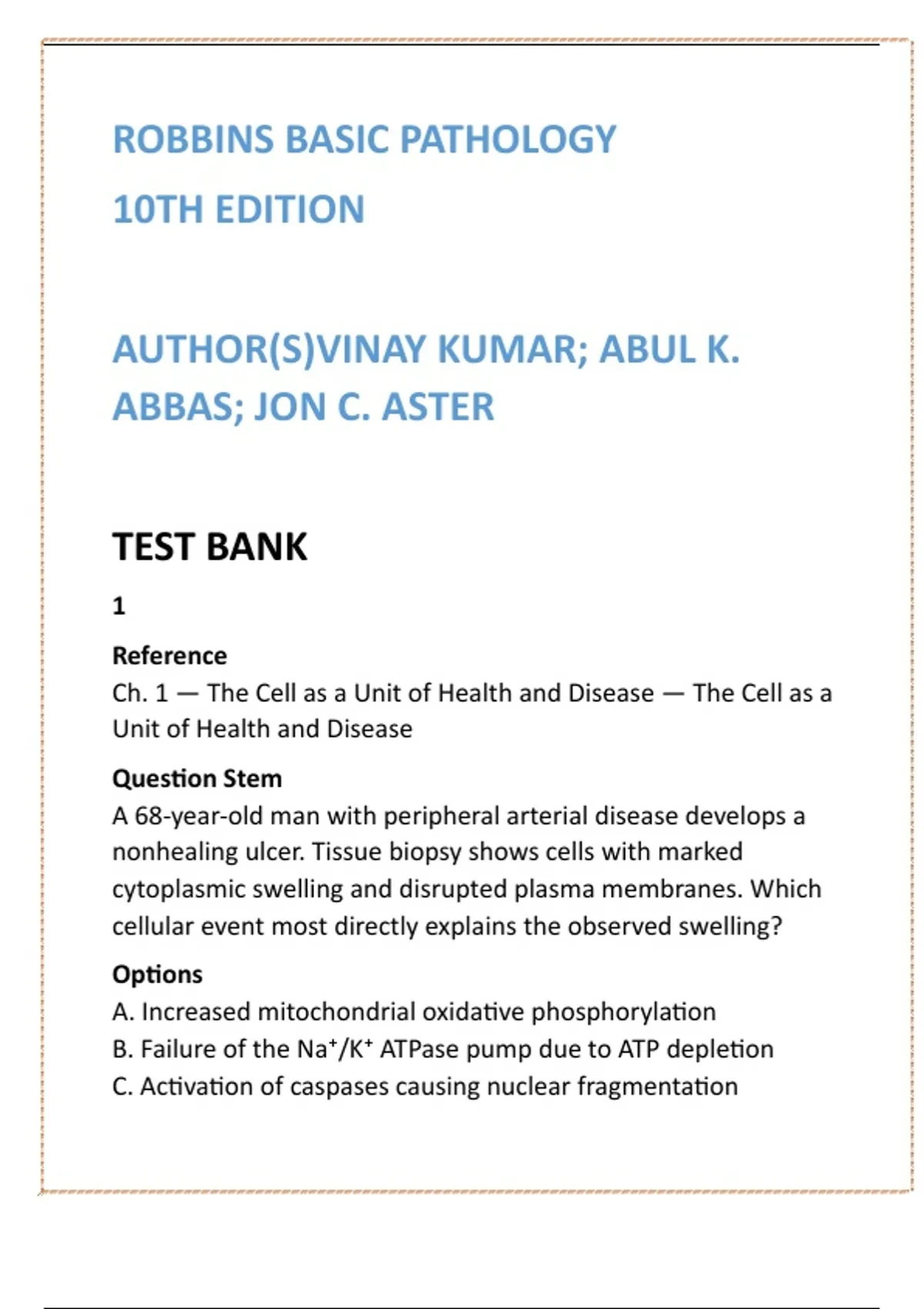 ROBBINS BASIC PATHOLOGY

10TH EDITION

AUTHOR(S)VINAY KUMAR; ABUL K. ABBAS; JON C. ASTER

TEST BANK

1

Reference
Ch. 1 — The Cell as a Unit of Health and Disease — The Cell as a Unit of Health and Disease

Question Stem
A 68-year-old man with peripheral arterial disease develops a nonhealing ulcer. Tissue biopsy shows cells with marked cytoplasmic swelling and disrupted plasma membranes. Which cellular event most directly explains the observed swelling?

Options
A. Increased mitochondrial oxidative phosphorylation
B. Failure of the $Na^+/K^+$ ATPase pump due to ATP depletion
C. Activation of caspases causing nuclear fragmentation